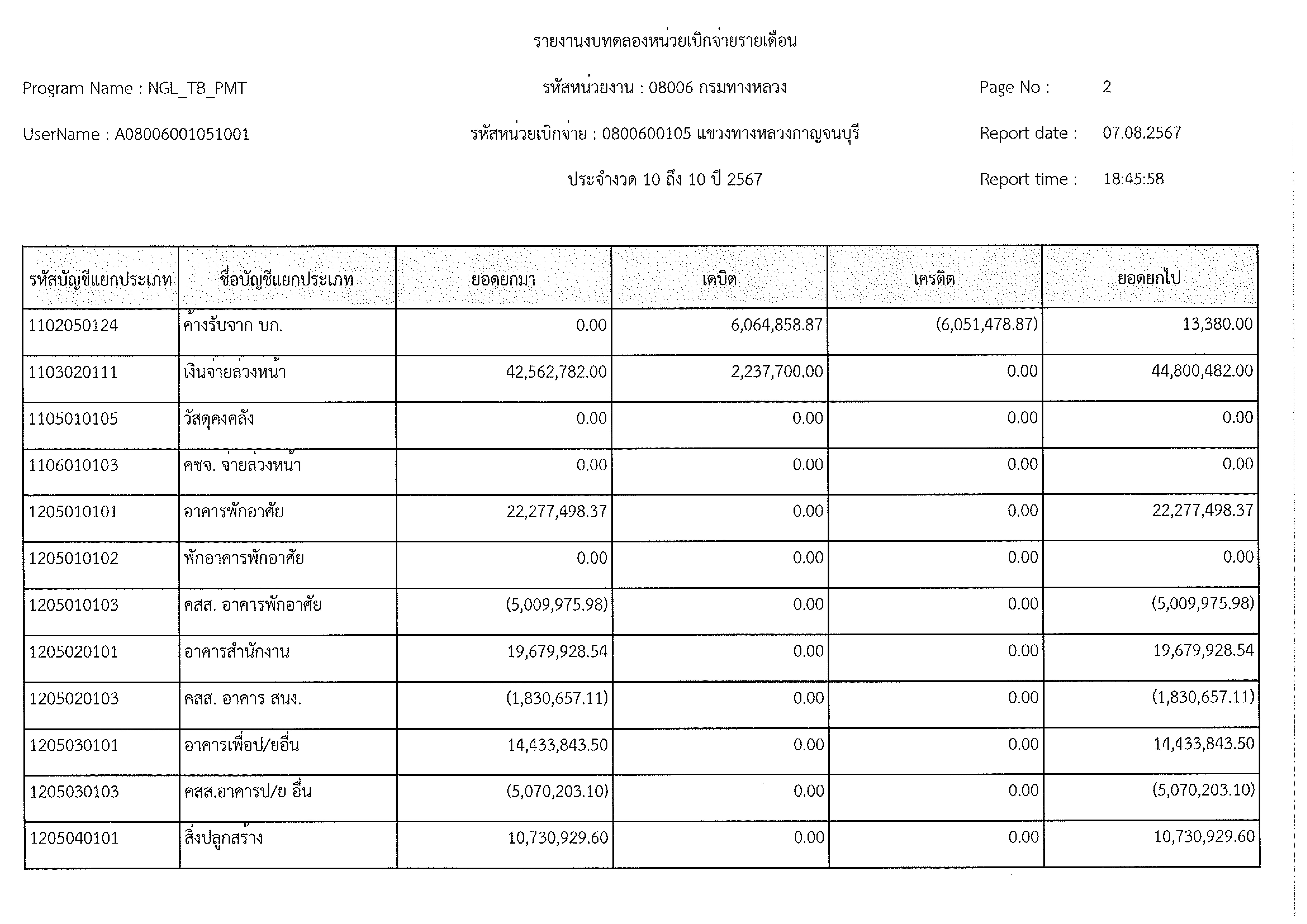 รายงานงบทดลองหน่วยเบิกจ่ายรายเดือน

Program Name : NGL_TB_PMT

รหัสหน่วยงาน : 08006 กรมทางหลวง

Page No : 2

UserName : A08006001051001

รหัสหน่วยเบิกจ่าย : 0800600105 แขวงทางหลวงกาญจนบุรี

Report date : 07.08.2567

ประจำงวด 10 ถึง 10 ปี 2567

Report time : 18:45:58

| รหัสบัญชีแยกประเภท | ชื่อบัญชีแยกประเภท | ยอดยกมา | เดบิต | เครดิต | ยอดยกไป |
|---|---|---|---|---|---|
| 1102050124 | ค้างรับจาก บก. | 0.00 | 6,064,858.87 | (6,051,478.87) | 13,380.00 |
| 1103020111 | เงินจ่ายล่วงหน้า | 42,562,782.00 | 2,237,700.00 | 0.00 | 44,800,482.00 |
| 1105010105 | วัสดุคงคลัง | 0.00 | 0.00 | 0.00 | 0.00 |
| 1106010103 | คชจ. จ่ายล่วงหน้า | 0.00 | 0.00 | 0.00 | 0.00 |
| 1205010101 | อาคารพักอาศัย | 22,277,498.37 | 0.00 | 0.00 | 22,277,498.37 |
| 1205010102 | พักอาคารพักอาศัย | 0.00 | 0.00 | 0.00 | 0.00 |
| 1205010103 | คสส. อาคารพักอาศัย | (5,009,975.98) | 0.00 | 0.00 | (5,009,975.98) |
| 1205020101 | อาคารสำนักงาน | 19,679,928.54 | 0.00 | 0.00 | 19,679,928.54 |
| 1205020103 | คสส. อาคาร สนง. | (1,830,657.11) | 0.00 | 0.00 | (1,830,657.11) |
| 1205030101 | อาคารเพื่อป/ยอื่น | 14,433,843.50 | 0.00 | 0.00 | 14,433,843.50 |
| 1205030103 | คสส.อาคารป/ย อื่น | (5,070,203.10) | 0.00 | 0.00 | (5,070,203.10) |
| 1205040101 | สิ่งปลูกสร้าง | 10,730,929.60 | 0.00 | 0.00 | 10,730,929.60 |